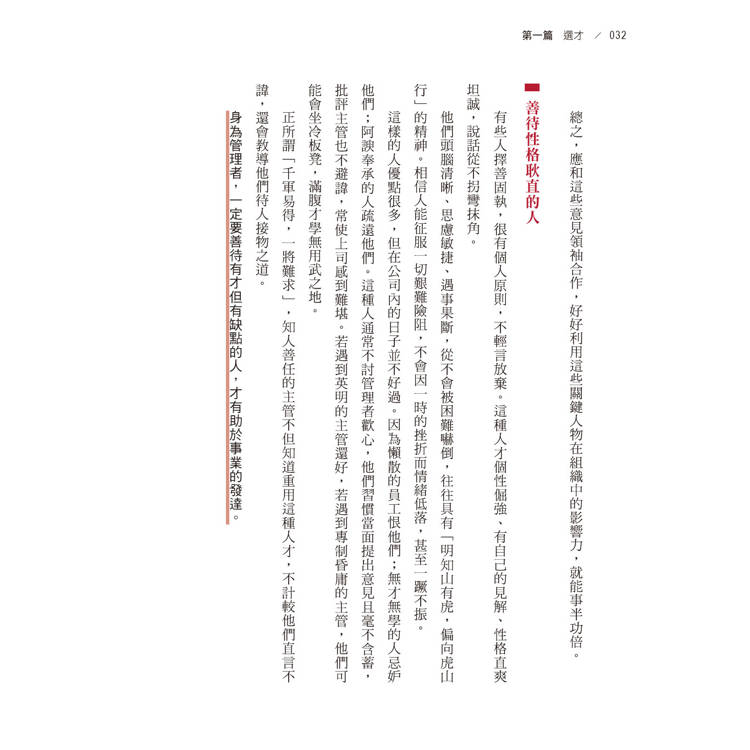 第一篇　選才　／ 032

總之，應和這些意見領袖合作，好好利用這些關鍵人物在組織中的影響力，就能事半功倍。

善待性格耿直的人

有些人擇善固執，很有個人原則，不輕言放棄。這種人才個性倔強、有自己的見解、性格直爽坦誠，說話從不拐彎抹角。

他們頭腦清晰、思慮敏捷、遇事果斷，從不會被困難嚇倒，往往具有「明知山有虎，偏向虎山行」的精神。相信人能征服一切艱難險阻，不會因一時的挫折而情緒低落，甚至一蹶不振。

這樣的人優點很多，但在公司內的日子並不好過。因為懶散的員工恨他們；無才無學的人忌妒他們；阿諛奉承的人疏遠他們。這種人通常不討管理者歡心，他們習慣當面提出意見且毫不含蓄，批評主管也不避諱，常使上司感到難堪。若遇到英明的主管還好，若遇到專制昏庸的主管，他們可能會坐冷板凳，滿腹才學無用武之地。

正所謂「千軍易得，一將難求」，知人善任的主管不但知道重用這種人才，不計較他們直言不諱，還會教導他們待人接物之道。

身為管理者，一定要善待有才但有缺點的人，才有助於事業的發達。